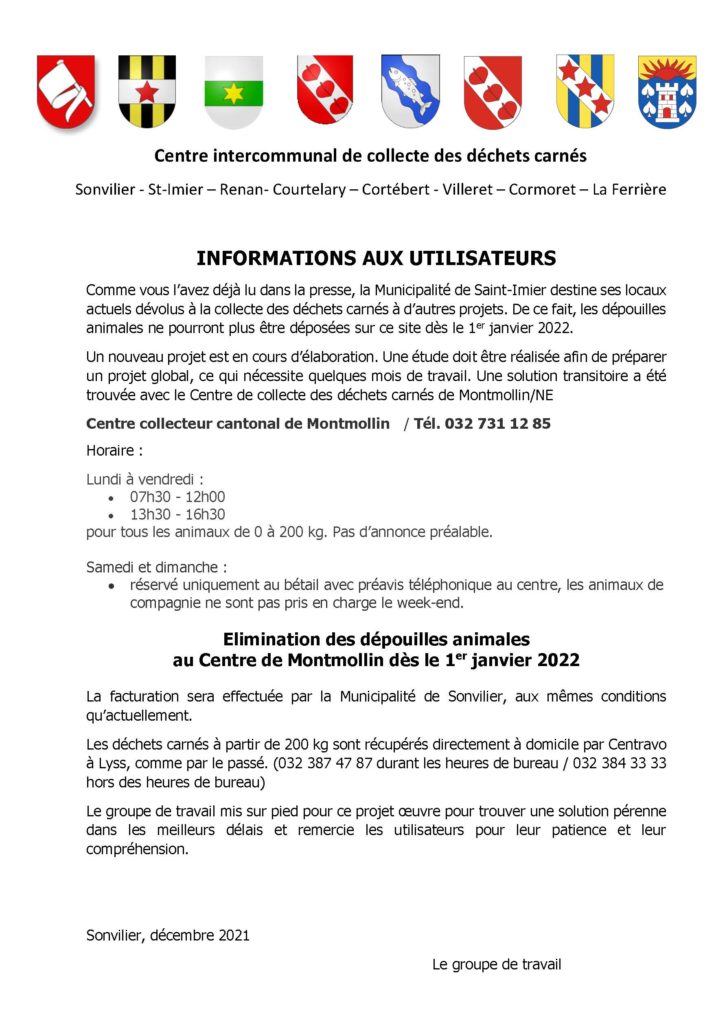 Centre intercommunal de collecte des déchets carnés

Sonvilier - St-Imier – Renan- Courtelary – Cortébert - Villeret – Cormoret – La Ferrière

INFORMATIONS AUX UTILISATEURS

Comme vous l'avez déjà lu dans la presse, la Municipalité de Saint-Imier destine ses locaux actuels dévolus à la collecte des déchets carnés à d'autres projets. De ce fait, les dépouilles animales ne pourront plus être déposées sur ce site dès le 1$^{er}$ janvier 2022.

Un nouveau projet est en cours d'élaboration. Une étude doit être réalisée afin de préparer un projet global, ce qui nécessite quelques mois de travail. Une solution transitoire a été trouvée avec le Centre de collecte des déchets carnés de Montmollin/NE

Centre collecteur cantonal de Montmollin / Tél. 032 731 12 85

Horaire :

Lundi à vendredi :
• 07h30 - 12h00
• 13h30 - 16h30
pour tous les animaux de 0 à 200 kg. Pas d'annonce préalable.

Samedi et dimanche :
• réservé uniquement au bétail avec préavis téléphonique au centre, les animaux de compagnie ne sont pas pris en charge le week-end.

Elimination des dépouilles animales au Centre de Montmollin dès le 1$^{er}$ janvier 2022

La facturation sera effectuée par la Municipalité de Sonvilier, aux mêmes conditions qu'actuellement.

Les déchets carnés à partir de 200 kg sont récupérés directement à domicile par Centravo à Lyss, comme par le passé. (032 387 47 87 durant les heures de bureau / 032 384 33 33 hors des heures de bureau)

Le groupe de travail mis sur pied pour ce projet œuvre pour trouver une solution pérenne dans les meilleurs délais et remercie les utilisateurs pour leur patience et leur compréhension.

Sonvilier, décembre 2021

Le groupe de travail